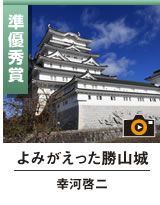 準優秀賞

よみがえった勝山城

幸河啓二